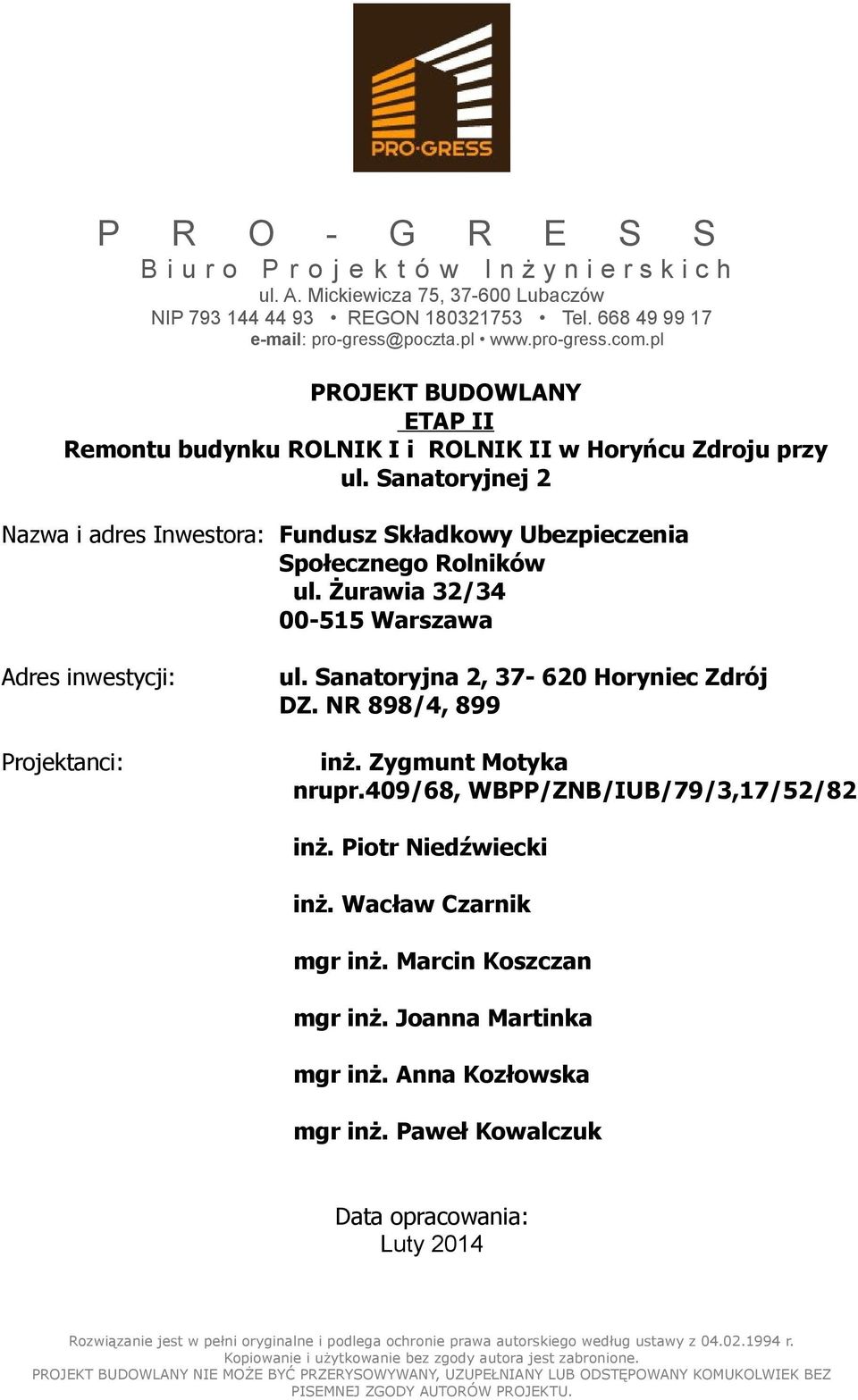 PRO-GRESS

P R O - G R E S S
B i u r o P r o j e k t ó w I n ż y n i e r s k i c h
ul. A. Mickiewicza 75, 37-600 Lubaczów
NIP 793 144 44 93 • REGON 180321753 • Tel. 668 49 99 17
e-mail: pro-gress@poczta.pl • www.pro-gress.com.pl

PROJEKT BUDOWLANY
ETAP II
Remontu budynku ROLNIK I i ROLNIK II w Horyńcu Zdroju przy ul. Sanatoryjnej 2

Nazwa i adres Inwestora: Fundusz Składkowy Ubezpieczenia Społecznego Rolników
ul. Żurawia 32/34
00-515 Warszawa

Adres inwestycji: ul. Sanatoryjna 2, 37- 620 Horyniec Zdrój
DZ. NR 898/4, 899

Projektanci: inż. Zygmunt Motyka
nrupr.409/68, WBPP/ZNB/IUB/79/3,17/52/82

inż. Piotr Niedźwiecki

inż. Wacław Czarnik

mgr inż. Marcin Koszczan

mgr inż. Joanna Martinka

mgr inż. Anna Kozłowska

mgr inż. Paweł Kowalczuk

Data opracowania:
Luty 2014

Rozwiązanie jest w pełni oryginalne i podlega ochronie prawa autorskiego według ustawy z 04.02.1994 r.
Kopiowanie i użytkowanie bez zgody autora jest zabronione.
PROJEKT BUDOWLANY NIE MOŻE BYĆ PRZERYSOWYWANY, UZUPEŁNIANY LUB ODSTĘPOWANY KOMUKOLWIEK BEZ PISEMNEJ ZGODY AUTORÓW PROJEKTU.